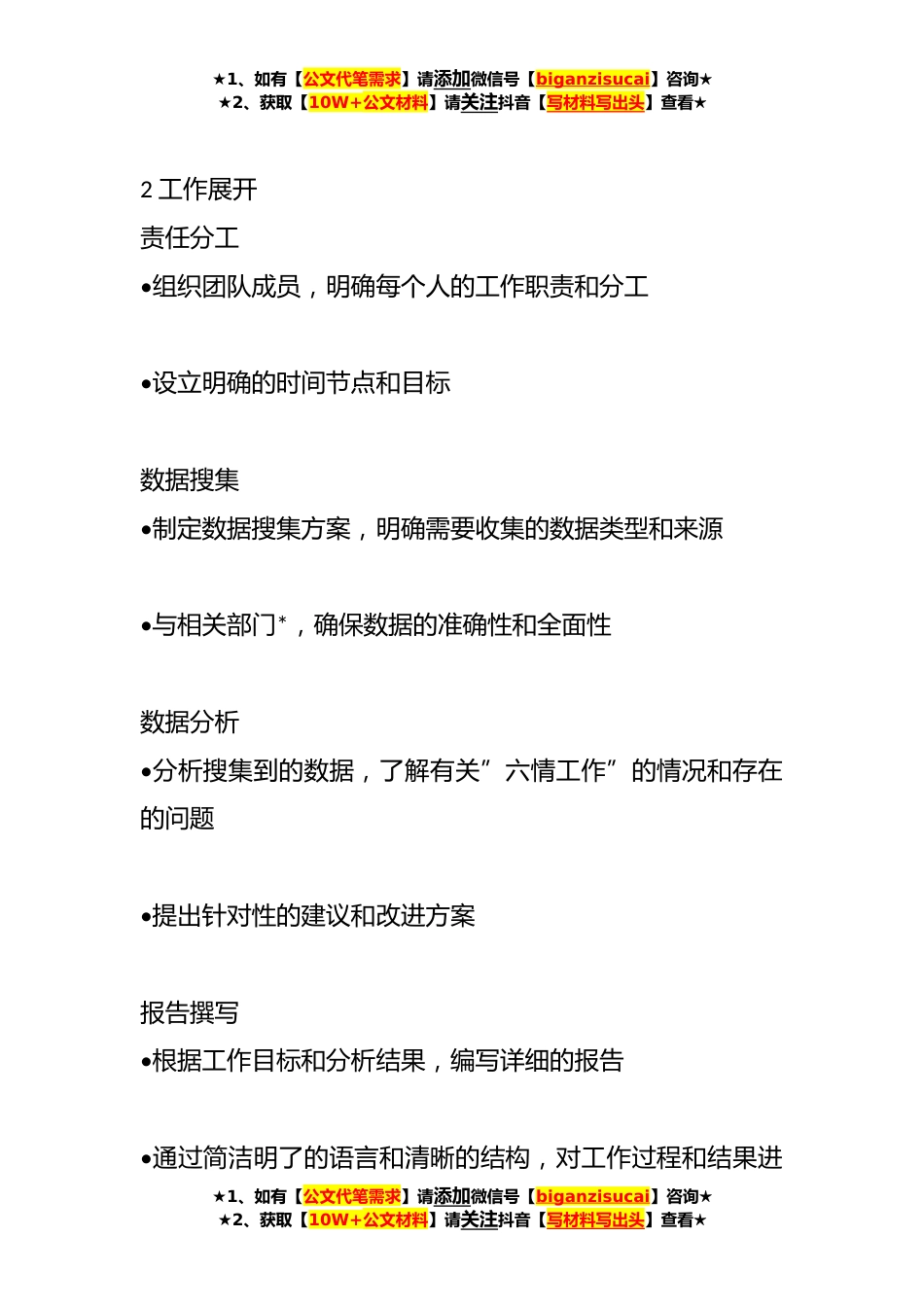 ★1、如有【公文代笔需求】请添加微信号【biganzisucai】咨询★
★2、获取【10W+公文材料】请关注抖音【写材料写出头】查看★

2 工作展开

责任分工

•组织团队成员，明确每个人的工作职责和分工

•设立明确的时间节点和目标

数据搜集

•制定数据搜集方案，明确需要收集的数据类型和来源

•与相关部门*，确保数据的准确性和全面性

数据分析

•分析搜集到的数据，了解有关”六情工作”的情况和存在的问题

•提出针对性的建议和改进方案

报告撰写

•根据工作目标和分析结果，编写详细的报告

•通过简洁明了的语言和清晰的结构，对工作过程和结果进

★1、如有【公文代笔需求】请添加微信号【biganzisucai】咨询★
★2、获取【10W+公文材料】请关注抖音【写材料写出头】查看★